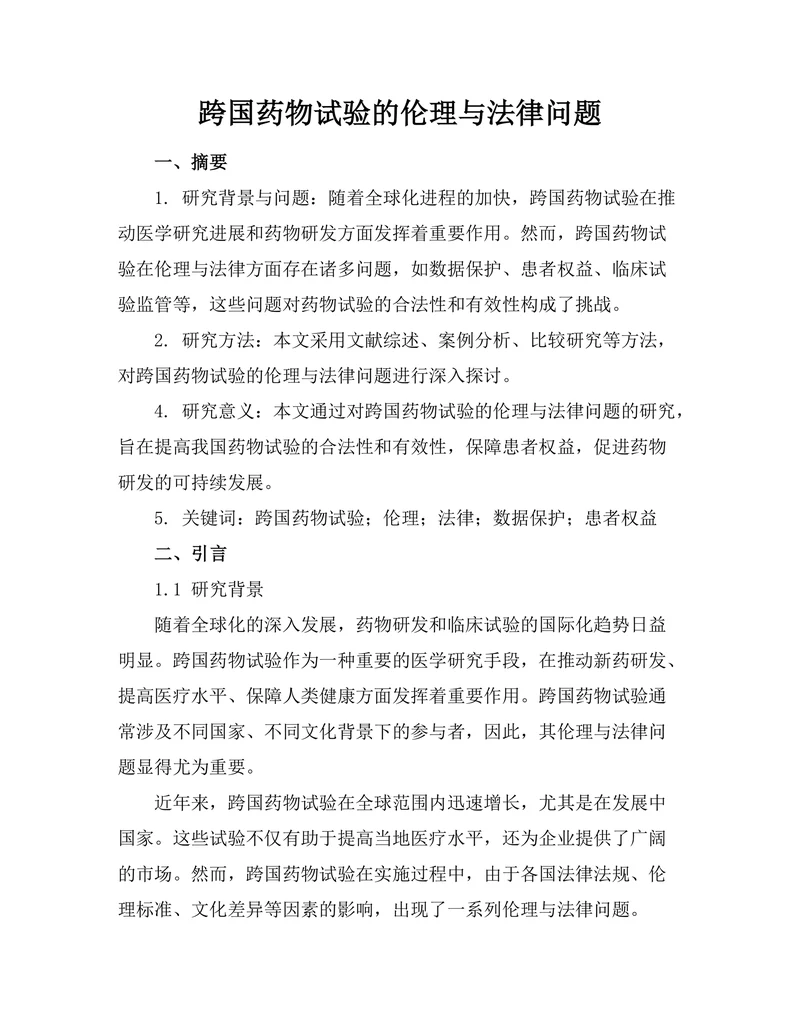 跨国药物试验的伦理与法律问题

一、摘要

1. 研究背景与问题：随着全球化进程的加快，跨国药物试验在推动医学研究进展和药物研发方面发挥着重要作用。然而，跨国药物试验在伦理与法律方面存在诸多问题，如数据保护、患者权益、临床试验监管等，这些问题对药物试验的合法性和有效性构成了挑战。

2. 研究方法：本文采用文献综述、案例分析、比较研究等方法，对跨国药物试验的伦理与法律问题进行深入探讨。

4. 研究意义：本文通过对跨国药物试验的伦理与法律问题的研究，旨在提高我国药物试验的合法性和有效性，保障患者权益，促进药物研发的可持续发展。

5. 关键词：跨国药物试验；伦理；法律；数据保护；患者权益

二、引言

1.1 研究背景

随着全球化的深入发展，药物研发和临床试验的国际化趋势日益明显。跨国药物试验作为一种重要的医学研究手段，在推动新药研发、提高医疗水平、保障人类健康方面发挥着重要作用。跨国药物试验通常涉及不同国家、不同文化背景下的参与者，因此，其伦理与法律问题显得尤为重要。

近年来，跨国药物试验在全球范围内迅速增长，尤其是在发展中国家。这些试验不仅有助于提高当地医疗水平，还为企业提供了广阔的市场。然而，跨国药物试验在实施过程中，由于各国法律法规、伦理标准、文化差异等因素的影响，出现了一系列伦理与法律问题。